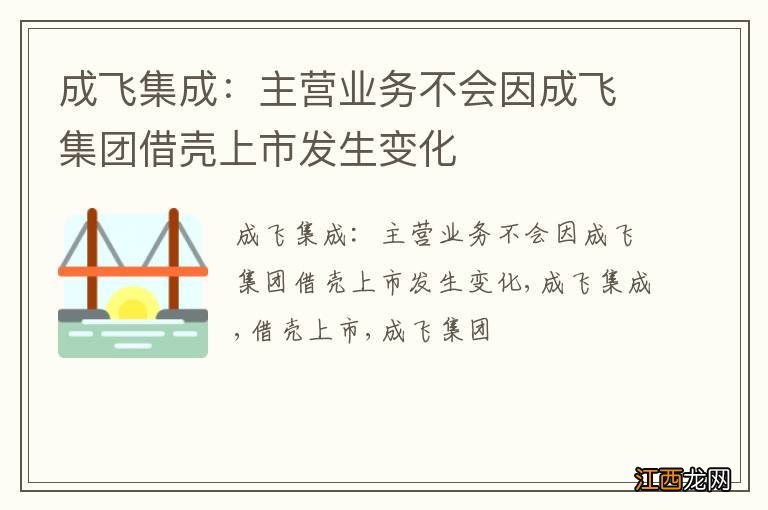 成飞集成：主营业务不会因成飞集团借壳上市发生变化

成飞集成：主营业务不会因成飞集团借壳上市发生变化，成飞集成，借壳上市，成飞集团

江西龙网